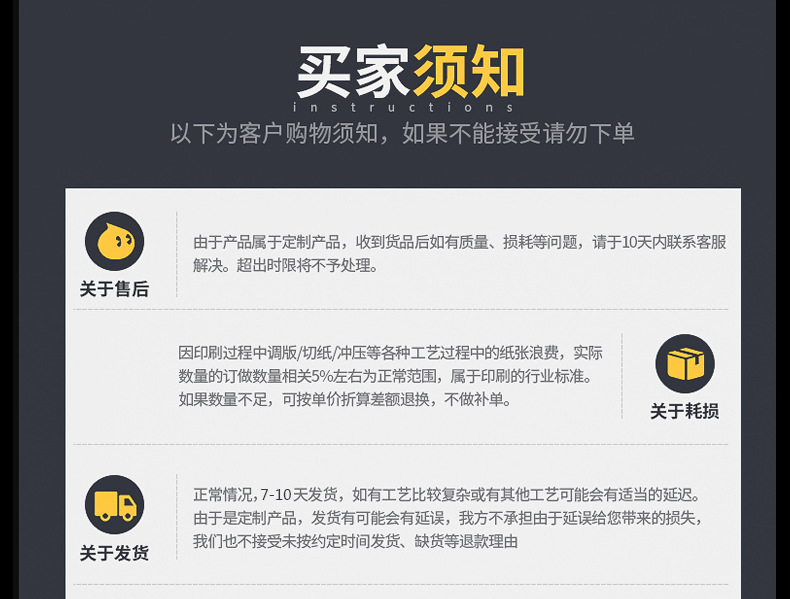 买家须知
instructions
以下为客户购物须知，如果不能接受请勿下单

关于售后

由于产品属于定制产品，收到货品后如有质量、损耗等问题，请于10天内联系客服解决。超出时限将不予处理。

因印刷过程中调版/切纸/冲压等各种工艺过程中的纸张浪费，实际数量的订做数量相关5%左右为正常范围，属于印刷的行业标准。如果数量不足，可按单价折算差额退换，不做补单。

关于耗损

关于发货

正常情况，7-10天发货，如有工艺比较复杂或有其他工艺可能会有适当的延迟。由于是定制产品，发货有可能会有延误，我方不承担由于延误给您带来的损失，我们也不接受未按约定时间发货、缺货等退款理由